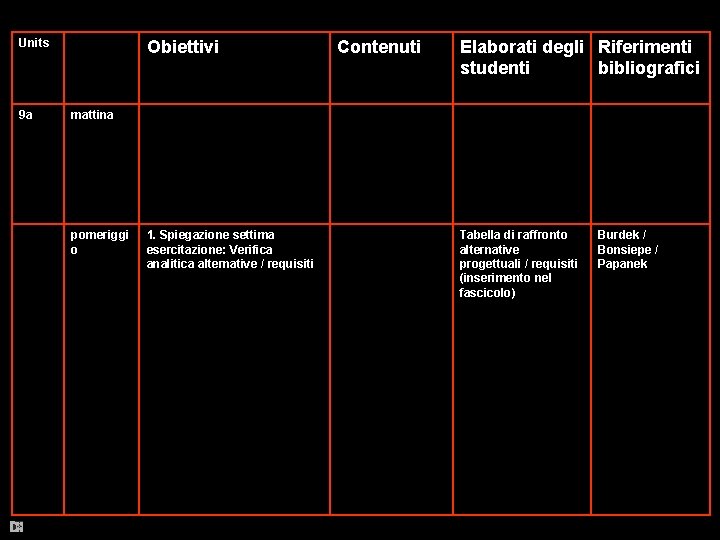 | Units | | Obiettivi | Contenuti | Elaborati degli studenti | Riferimenti bibliografici |
|---|---|---|---|---|---|
| 9a | mattina | | | | |
| | pomeriggio | 1. Spiegazione settima esercitazione: Verifica analitica alternative / requisiti | | Tabella di raffronto alternative progettuali / requisiti (inserimento nel fascicolo) | Burdek / Bonsiepe / Papanek |